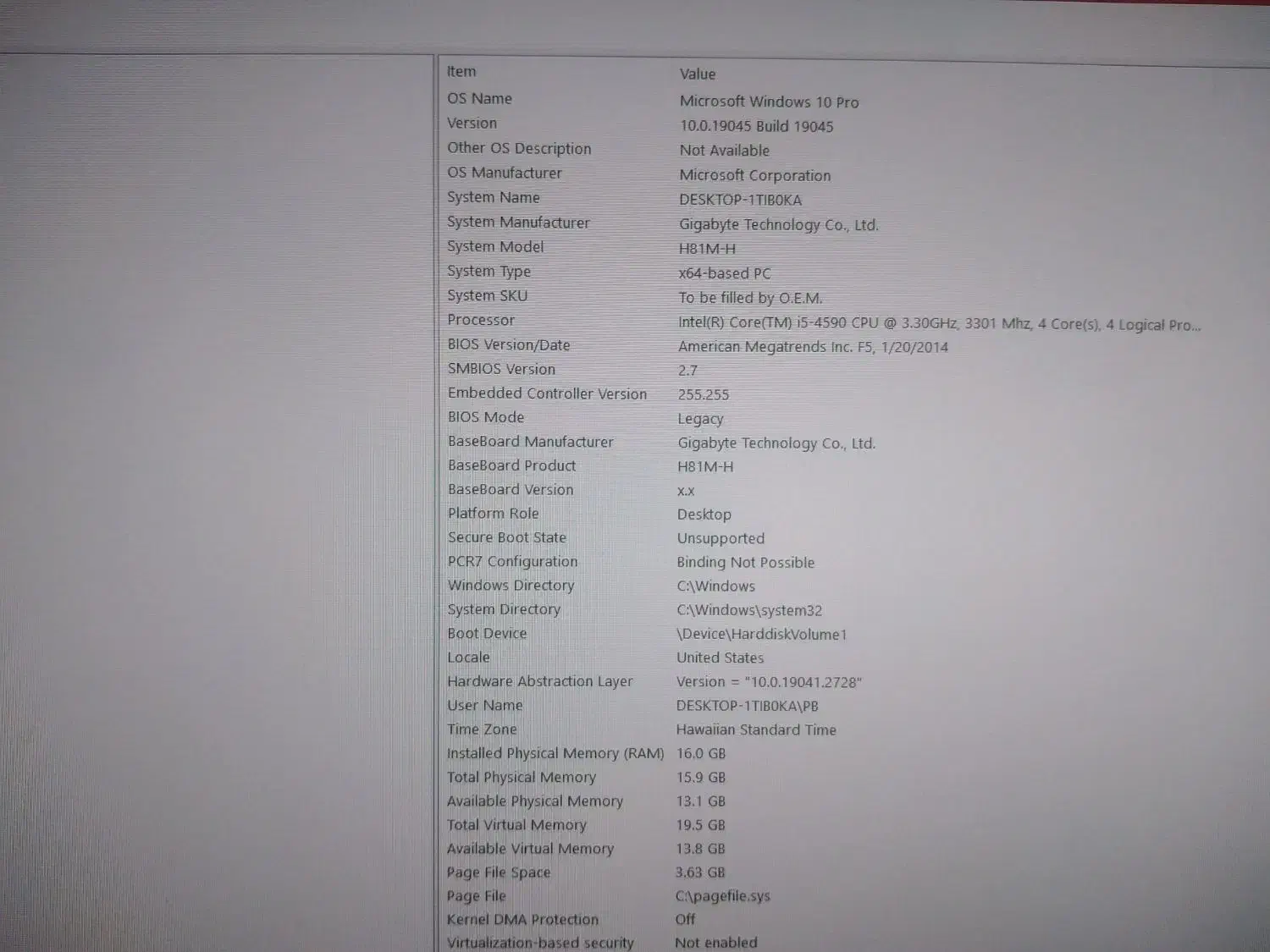 | Item | Value |
|---|---|
| OS Name | Microsoft Windows 10 Pro |
| Version | 10.0.19045 Build 19045 |
| Other OS Description | Not Available |
| OS Manufacturer | Microsoft Corporation |
| System Name | DESKTOP-1TIB0KA |
| System Manufacturer | Gigabyte Technology Co., Ltd. |
| System Model | H81M-H |
| System Type | x64-based PC |
| System SKU | To be filled by O.E.M. |
| Processor | Intel(R) Core(TM) i5-4590 CPU @ 3.30GHz, 3301 Mhz, 4 Core(s), 4 Logical Pro... |
| BIOS Version/Date | American Megatrends Inc. F5, 1/20/2014 |
| SMBIOS Version | 2.7 |
| Embedded Controller Version | 255.255 |
| BIOS Mode | Legacy |
| BaseBoard Manufacturer | Gigabyte Technology Co., Ltd. |
| BaseBoard Product | H81M-H |
| BaseBoard Version | x.x |
| Platform Role | Desktop |
| Secure Boot State | Unsupported |
| PCR7 Configuration | Binding Not Possible |
| Windows Directory | C:\Windows |
| System Directory | C:\Windows\system32 |
| Boot Device | \Device\HarddiskVolume1 |
| Locale | United States |
| Hardware Abstraction Layer | Version = "10.0.19041.2728" |
| User Name | DESKTOP-1TIB0KA\PB |
| Time Zone | Hawaiian Standard Time |
| Installed Physical Memory (RAM) | 16.0 GB |
| Total Physical Memory | 15.9 GB |
| Available Physical Memory | 13.1 GB |
| Total Virtual Memory | 19.5 GB |
| Available Virtual Memory | 13.8 GB |
| Page File Space | 3.63 GB |
| Page File | C:\pagefile.sys |
| Kernel DMA Protection | Off |
| Virtualization-based security | Not enabled |